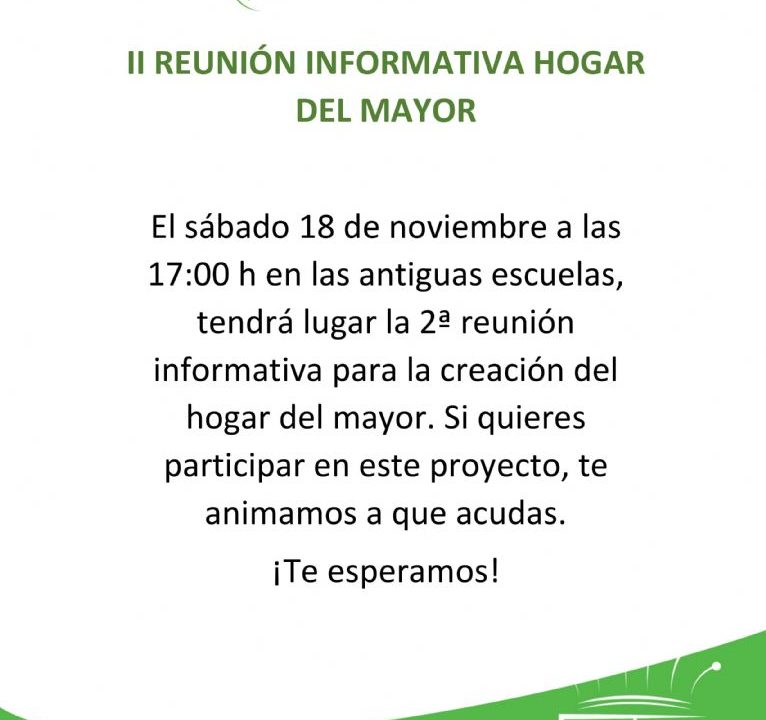 II REUNIÓN INFORMATIVA HOGAR DEL MAYOR

El sábado 18 de noviembre a las 17:00 h en las antiguas escuelas, tendrá lugar la 2ª reunión informativa para la creación del hogar del mayor. Si quieres participar en este proyecto, te animamos a que acudas.

¡Te esperamos!